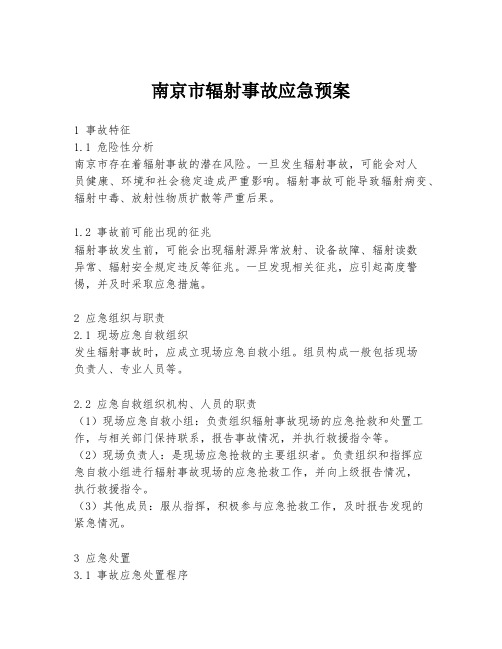 南京市辐射事故应急预案

1 事故特征
1.1 危险性分析
南京市存在着辐射事故的潜在风险。一旦发生辐射事故，可能会对人员健康、环境和社会稳定造成严重影响。辐射事故可能导致辐射病变、辐射中毒、放射性物质扩散等严重后果。

1.2 事故前可能出现的征兆
辐射事故发生前，可能会出现辐射源异常放射、设备故障、辐射读数异常、辐射安全规定违反等征兆。一旦发现相关征兆，应引起高度警惕，并及时采取应急措施。

2 应急组织与职责
2.1 现场应急自救组织
发生辐射事故时，应成立现场应急自救小组。组员构成一般包括现场负责人、专业人员等。

2.2 应急自救组织机构、人员的职责
（1）现场应急自救小组：负责组织辐射事故现场的应急抢救和处置工作，与相关部门保持联系，报告事故情况，并执行救援指令等。
（2）现场负责人：是现场应急抢救的主要组织者。负责组织和指挥应急自救小组进行辐射事故现场的应急抢救工作，并向上级报告情况，执行救援指令。
（3）其他成员：服从指挥，积极参与应急抢救工作，及时报告发现的紧急情况。

3 应急处置
3.1 事故应急处置程序